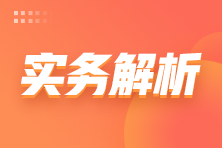 实务解析